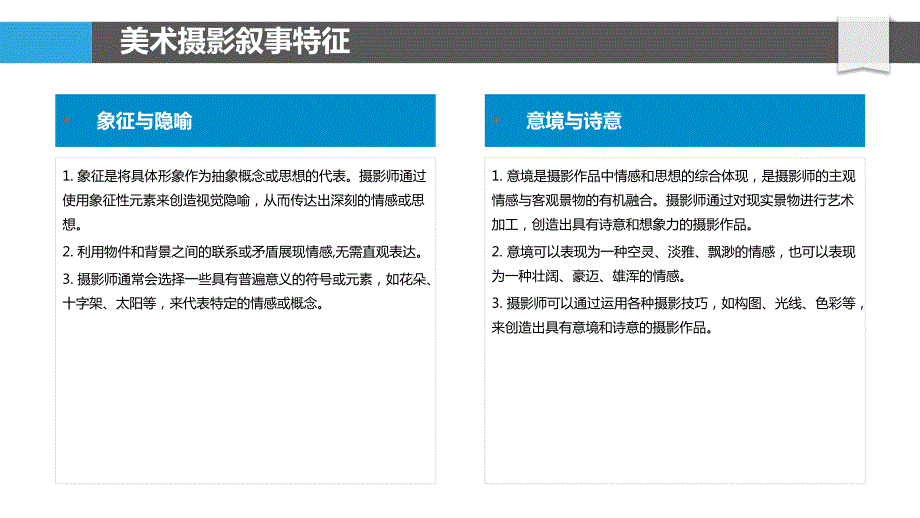 美术摄影叙事特征

象征与隐喻

1. 象征是将具体形象作为抽象概念或思想的代表。摄影师通过使用象征性元素来创造视觉隐喻，从而传达出深刻的情感或思想。

2. 利用物件和背景之间的联系或矛盾展现情感,无需直观表达。

3. 摄影师通常会选择一些具有普遍意义的符号或元素，如花朵、十字架、太阳等，来代表特定的情感或概念。

意境与诗意

1. 意境是摄影作品中情感和思想的综合体现，是摄影师的主观情感与客观景物的有机融合。摄影师通过对现实景物进行艺术加工，创造出具有诗意和想象力的摄影作品。

2. 意境可以表现为一种空灵、淡雅、飘渺的情感，也可以表现为一种壮阔、豪迈、雄浑的情感。

3. 摄影师可以通过运用各种摄影技巧，如构图、光线、色彩等，来创造出具有意境和诗意的摄影作品。